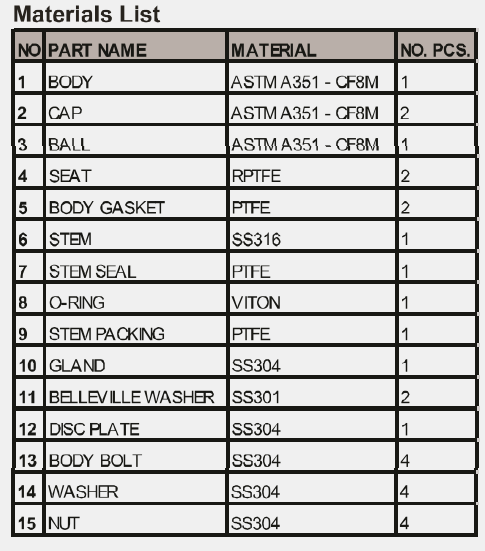 Materials List

| NO | PART NAME | MATERIAL | NO. PCS. |
|---|---|---|---|
| 1 | BODY | ASTM A351 - CF8M | 1 |
| 2 | CAP | ASTM A351 - CF8M | 2 |
| 3 | BALL | ASTM A351 - CF8M | 1 |
| 4 | SEAT | RPTFE | 2 |
| 5 | BODY GASKET | PTFE | 2 |
| 6 | STEM | SS316 | 1 |
| 7 | STEM SEAL | PTFE | 1 |
| 8 | O-RING | VITON | 1 |
| 9 | STEM PACKING | PTFE | 1 |
| 10 | GLAND | SS304 | 1 |
| 11 | BELLEVILLE WASHER | SS301 | 2 |
| 12 | DISC PLATE | SS304 | 1 |
| 13 | BODY BOLT | SS304 | 4 |
| 14 | WASHER | SS304 | 4 |
| 15 | NUT | SS304 | 4 |